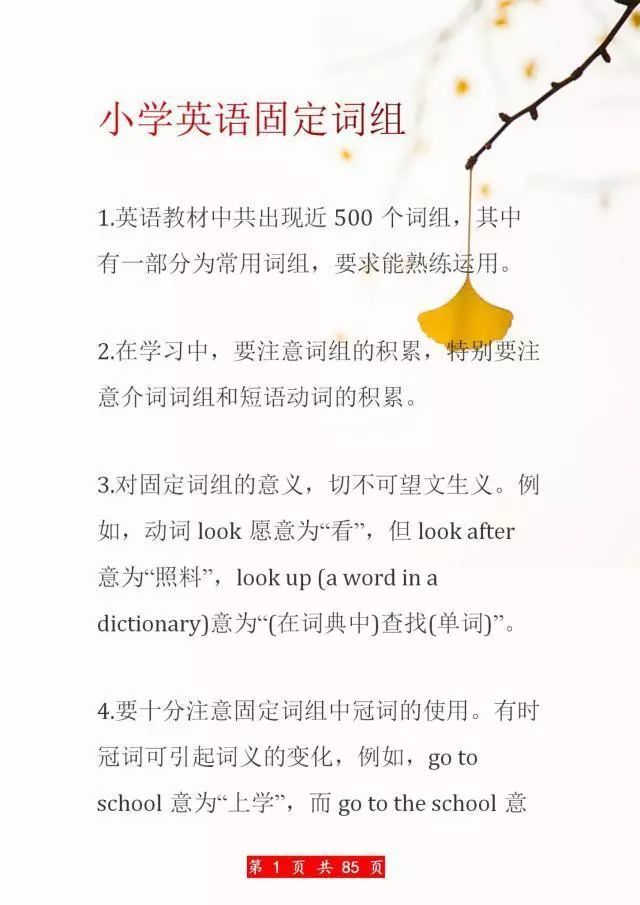 小学英语固定词组

1.英语教材中共出现近 500 个词组，其中有一部分为常用词组，要求能熟练运用。

2.在学习中，要注意词组的积累，特别要注意介词词组和短语动词的积累。

3.对固定词组的意义，切不可望文生义。例如，动词 look 愿意为“看”，但 look after 意为“照料”，look up (a word in a dictionary)意为“(在词典中)查找(单词)”。

4.要十分注意固定词组中冠词的使用。有时冠词可引起词义的变化，例如，go to school 意为“上学”，而 go to the school 意

第 1 页 共 85 页